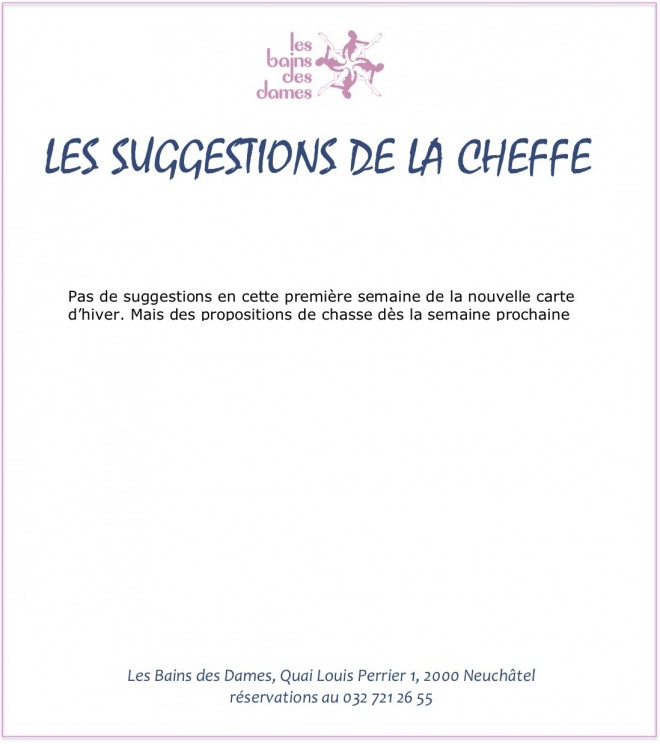 les bains des dames

LES SUGGESTIONS DE LA CHEFFE

Pas de suggestions en cette première semaine de la nouvelle carte d'hiver. Mais des propositions de chasse dès la semaine prochaine

Les Bains des Dames, Quai Louis Perrier 1, 2000 Neuchâtel
réservations au 032 721 26 55